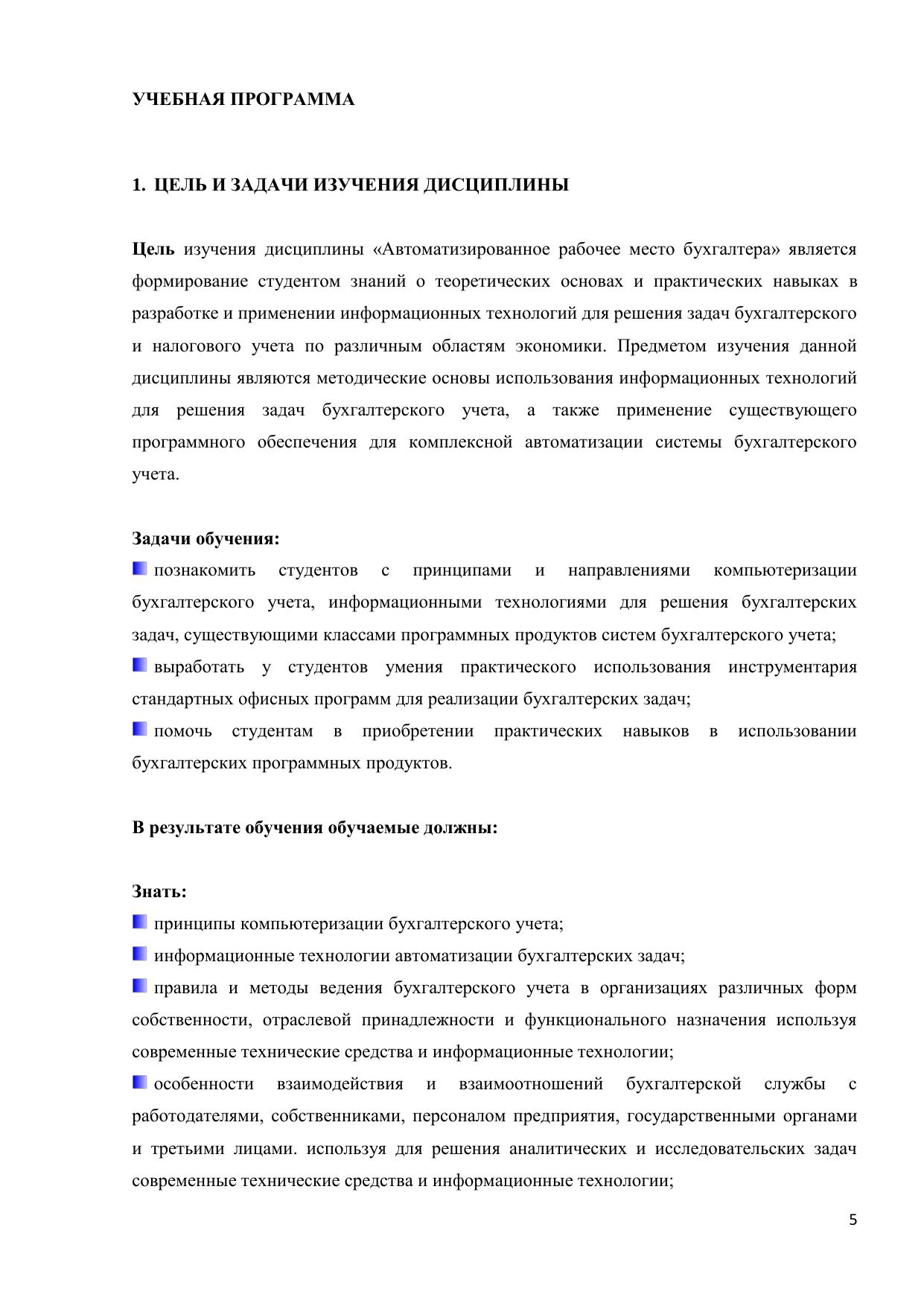 УЧЕБНАЯ ПРОГРАММА

1. ЦЕЛЬ И ЗАДАЧИ ИЗУЧЕНИЯ ДИСЦИПЛИНЫ

Цель изучения дисциплины «Автоматизированное рабочее место бухгалтера» является формирование студентом знаний о теоретических основах и практических навыках в разработке и применении информационных технологий для решения задач бухгалтерского и налогового учета по различным областям экономики. Предметом изучения данной дисциплины являются методические основы использования информационных технологий для решения задач бухгалтерского учета, а также применение существующего программного обеспечения для комплексной автоматизации системы бухгалтерского учета.

Задачи обучения:
познакомить студентов с принципами и направлениями компьютеризации бухгалтерского учета, информационными технологиями для решения бухгалтерских задач, существующими классами программных продуктов систем бухгалтерского учета;
выработать у студентов умения практического использования инструментария стандартных офисных программ для реализации бухгалтерских задач;
помочь студентам в приобретении практических навыков в использовании бухгалтерских программных продуктов.

В результате обучения обучаемые должны:

Знать:
принципы компьютеризации бухгалтерского учета;
информационные технологии автоматизации бухгалтерских задач;
правила и методы ведения бухгалтерского учета в организациях различных форм собственности, отраслевой принадлежности и функционального назначения используя современные технические средства и информационные технологии;
особенности взаимодействия и взаимоотношений бухгалтерской службы с работодателями, собственниками, персоналом предприятия, государственными органами и третьими лицами. используя для решения аналитических и исследовательских задач современные технические средства и информационные технологии;

5